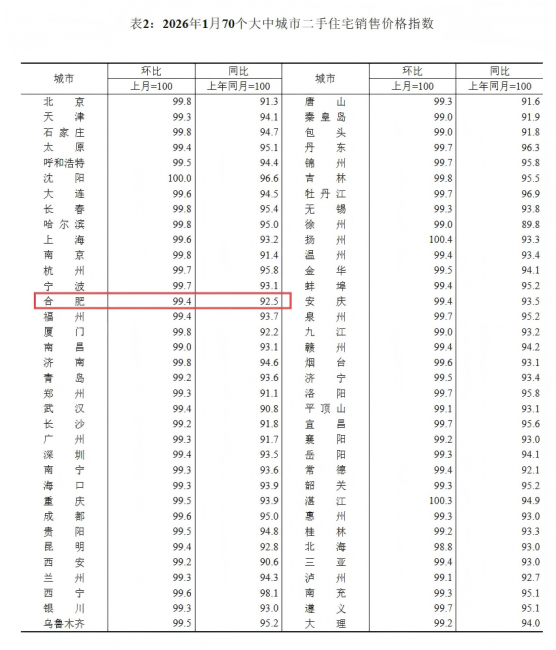 表2：2026年1月70个大中城市二手住宅销售价格指数

| 城市 | 环比 | 同比 | 城市 | 环比 | 同比 |
|---|---|---|---|---|---|
|  | 上月=100 | 上年同月=100 |  | 上月=100 | 上年同月=100 |
| 北京 | 99.8 | 91.3 | 唐山 | 99.3 | 91.6 |
| 天津 | 99.3 | 94.1 | 秦皇岛 | 99.0 | 91.9 |
| 石家庄 | 99.8 | 94.7 | 包头 | 99.0 | 91.8 |
| 太原 | 99.4 | 95.1 | 丹东 | 99.7 | 96.3 |
| 呼和浩特 | 99.5 | 94.4 | 锦州 | 99.7 | 95.8 |
| 沈阳 | 100.0 | 96.6 | 吉林 | 99.8 | 95.5 |
| 大连 | 99.6 | 94.5 | 牡丹江 | 99.7 | 96.9 |
| 长春 | 99.8 | 95.4 | 无锡 | 99.3 | 93.8 |
| 哈尔滨 | 99.8 | 95.0 | 徐州 | 99.0 | 89.8 |
| 上海 | 99.6 | 93.2 | 扬州 | 100.4 | 93.3 |
| 南京 | 99.8 | 91.4 | 温州 | 99.4 | 93.4 |
| 杭州 | 99.7 | 95.8 | 金华 | 99.5 | 94.1 |
| 宁波 | 99.7 | 93.1 | 蚌埠 | 99.4 | 95.2 |
| 合肥 | 99.4 | 92.5 | 安庆 | 99.4 | 93.5 |
| 福州 | 99.4 | 93.7 | 泉州 | 99.7 | 95.2 |
| 厦门 | 99.8 | 92.2 | 九江 | 99.0 | 93.2 |
| 南昌 | 99.0 | 93.1 | 赣州 | 99.4 | 94.2 |
| 济南 | 99.8 | 94.6 | 烟台 | 99.6 | 93.1 |
| 青岛 | 99.2 | 93.6 | 济宁 | 99.5 | 93.4 |
| 郑州 | 99.3 | 91.1 | 洛阳 | 99.7 | 95.8 |
| 武汉 | 99.4 | 90.8 | 平顶山 | 99.1 | 93.1 |
| 长沙 | 99.2 | 91.8 | 宜昌 | 99.7 | 95.6 |
| 广州 | 99.3 | 91.7 | 襄阳 | 99.2 | 93.0 |
| 深圳 | 99.4 | 93.5 | 岳阳 | 99.3 | 94.1 |
| 南宁 | 99.3 | 93.6 | 常德 | 99.4 | 92.1 |
| 海口 | 99.3 | 93.9 | 韶关 | 99.3 | 95.2 |
| 重庆 | 99.5 | 93.9 | 湛江 | 100.3 | 94.9 |
| 成都 | 99.6 | 95.0 | 惠州 | 99.3 | 93.0 |
| 贵阳 | 99.5 | 94.8 | 桂林 | 99.2 | 93.3 |
| 昆明 | 99.4 | 92.8 | 北海 | 98.8 | 93.0 |
| 西安 | 99.2 | 90.6 | 三亚 | 99.4 | 93.0 |
| 兰州 | 99.3 | 94.3 | 泸州 | 99.1 | 92.7 |
| 西宁 | 99.6 | 98.1 | 南充 | 99.3 | 95.1 |
| 银川 | 99.3 | 93.0 | 遵义 | 99.7 | 95.1 |
| 乌鲁木齐 | 99.5 | 95.2 | 大理 | 99.2 | 94.0 |